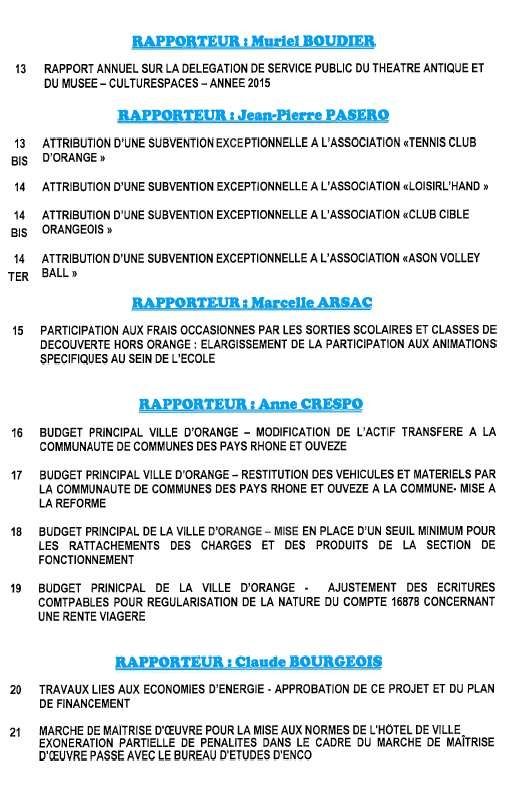 RAPPORTEUR : Muriel BOUDIER

13 RAPPORT ANNUEL SUR LA DELEGATION DE SERVICE PUBLIC DU THEATRE ANTIQUE ET DU MUSEE – CULTURESPACES – ANNEE 2015

RAPPORTEUR : Jean-Pierre PASERO

13 BIS ATTRIBUTION D'UNE SUBVENTION EXCEPTIONNELLE A L'ASSOCIATION «TENNIS CLUB D'ORANGE »

14 ATTRIBUTION D'UNE SUBVENTION EXCEPTIONNELLE A L'ASSOCIATION «LOISIRL'HAND »

14 BIS ATTRIBUTION D'UNE SUBVENTION EXCEPTIONNELLE A L'ASSOCIATION «CLUB CIBLE ORANGEOIS »

14 TER ATTRIBUTION D'UNE SUBVENTION EXCEPTIONNELLE A L'ASSOCIATION «ASON VOLLEY BALL »

RAPPORTEUR : Marcelle ARSAC

15 PARTICIPATION AUX FRAIS OCCASIONNES PAR LES SORTIES SCOLAIRES ET CLASSES DE DECOUVERTE HORS ORANGE : ELARGISSEMENT DE LA PARTICIPATION AUX ANIMATIONS SPECIFIQUES AU SEIN DE L'ECOLE

RAPPORTEUR : Anne CRESPO

16 BUDGET PRINCIPAL VILLE D'ORANGE – MODIFICATION DE L'ACTIF TRANSFERE A LA COMMUNAUTE DE COMMUNES DES PAYS RHONE ET OUVEZE

17 BUDGET PRINCIPAL VILLE D'ORANGE – RESTITUTION DES VEHICULES ET MATERIELS PAR LA COMMUNAUTE DE COMMUNES DES PAYS RHONE ET OUVEZE A LA COMMUNE- MISE A LA REFORME

18 BUDGET PRINCIPAL DE LA VILLE D'ORANGE – MISE EN PLACE D'UN SEUIL MINIMUM POUR LES RATTACHEMENTS DES CHARGES ET DES PRODUITS DE LA SECTION DE FONCTIONNEMENT

19 BUDGET PRINICPAL DE LA VILLE D'ORANGE - AJUSTEMENT DES ECRITURES COMTPABLES POUR REGULARISATION DE LA NATURE DU COMPTE 16878 CONCERNANT UNE RENTE VIAGERE

RAPPORTEUR : Claude BOURGEOIS

20 TRAVAUX LIES AUX ECONOMIES D'ENERGIE - APPROBATION DE CE PROJET ET DU PLAN DE FINANCEMENT

21 MARCHE DE MAITRISE D'ŒUVRE POUR LA MISE AUX NORMES DE L'HÔTEL DE VILLE EXONERATION PARTIELLE DE PENALITES DANS LE CADRE DU MARCHE DE MAÎTRISE D'ŒUVRE PASSE AVEC LE BUREAU D'ETUDES D'ENCO